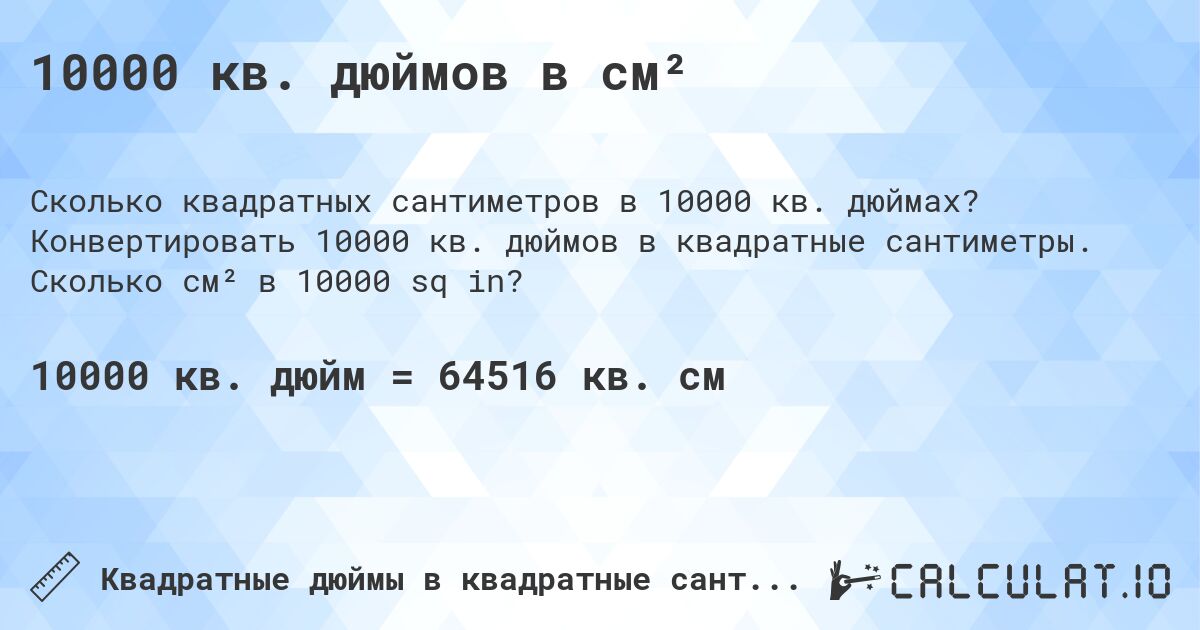 10000 кв. дюймов в см²

Сколько квадратных сантиметров в 10000 кв. дюймах? Конвертировать 10000 кв. дюймов в квадратные сантиметры. Сколько см² в 10000 sq in?

10000 кв. дюйм = 64516 кв. см

Квадратные дюймы в квадратные сант...

CALCULAT.IO